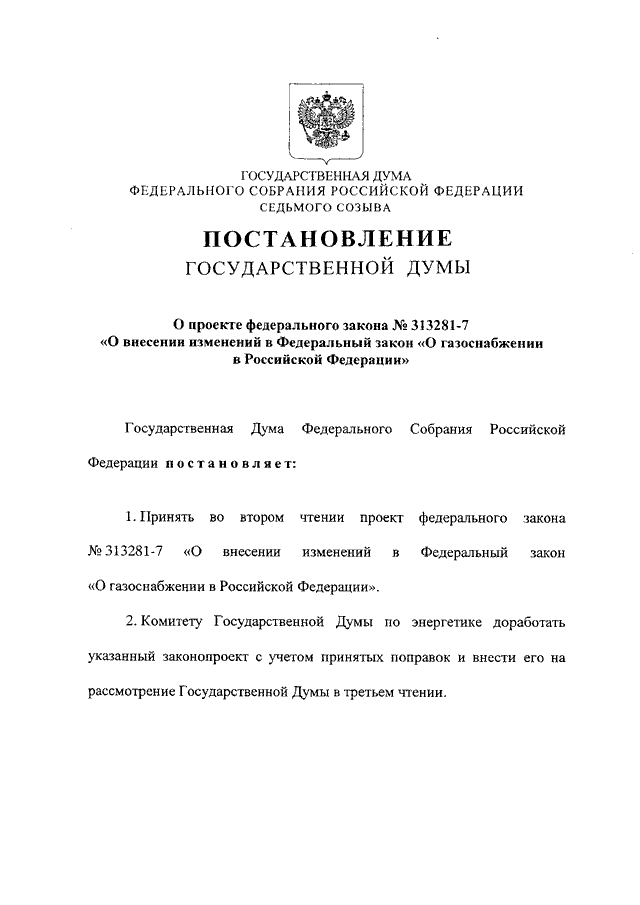 ГОСУДАРСТВЕННАЯ ДУМА
ФЕДЕРАЛЬНОГО СОБРАНИЯ РОССИЙСКОЙ ФЕДЕРАЦИИ
СЕДЬМОГО СОЗЫВА

ПОСТАНОВЛЕНИЕ
ГОСУДАРСТВЕННОЙ ДУМЫ

О проекте федерального закона № 313281-7 «О внесении изменений в Федеральный закон «О газоснабжении в Российской Федерации»

Государственная Дума Федерального Собрания Российской Федерации постановляет:

1. Принять во втором чтении проект федерального закона № 313281-7 «О внесении изменений в Федеральный закон «О газоснабжении в Российской Федерации».

2. Комитету Государственной Думы по энергетике доработать указанный законопроект с учетом принятых поправок и внести его на рассмотрение Государственной Думы в третьем чтении.